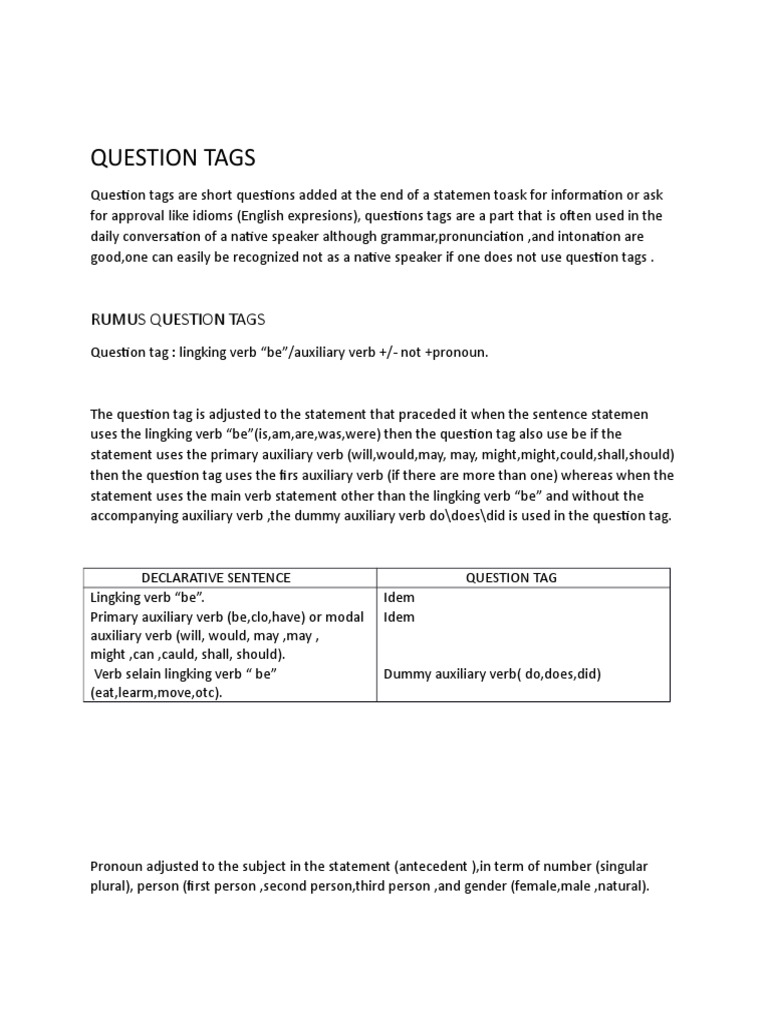 QUESTION TAGS

Question tags are short questions added at the end of a statemen toask for information or ask for approval like idioms (English expresions), questions tags are a part that is often used in the daily conversation of a native speaker although grammar,pronunciation ,and intonation are good,one can easily be recognized not as a native speaker if one does not use question tags .

RUMUS QUESTION TAGS

Question tag : lingking verb “be”/auxiliary verb +/- not +pronoun.

The question tag is adjusted to the statement that praceded it when the sentence statemen uses the lingking verb “be”(is,am,are,was,were) then the question tag also use be if the statement uses the primary auxiliary verb (will,would,may, may, might,might,could,shall,should) then the question tag uses the firs auxiliary verb (if there are more than one) whereas when the statement uses the main verb statement other than the lingking verb “be” and without the accompanying auxiliary verb ,the dummy auxiliary verb do\does\did is used in the question tag.

| DECLARATIVE SENTENCE | QUESTION TAG |
|---|---|
| Lingking verb “be”. | Idem |
| Primary auxiliary verb (be,clo,have) or modal auxiliary verb (will, would, may ,may , might ,can ,cauld, shall, should). | Idem |
| Verb selain lingking verb “ be” (eat,learm,move,otc). | Dummy auxiliary verb( do,does,did) |

Pronoun adjusted to the subject in the statement (antecedent ),in term of number (singular plural), person (first person ,second person,third person ,and gender (female,male ,natural).